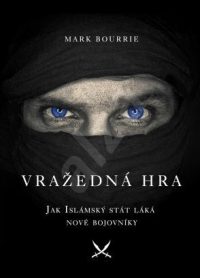 MARK BOURRIE

VRAŽEDNÁ HRA

JAK ISLÁMSKÝ STÁT LÁKÁ NOVÉ BOJOVNÍKY